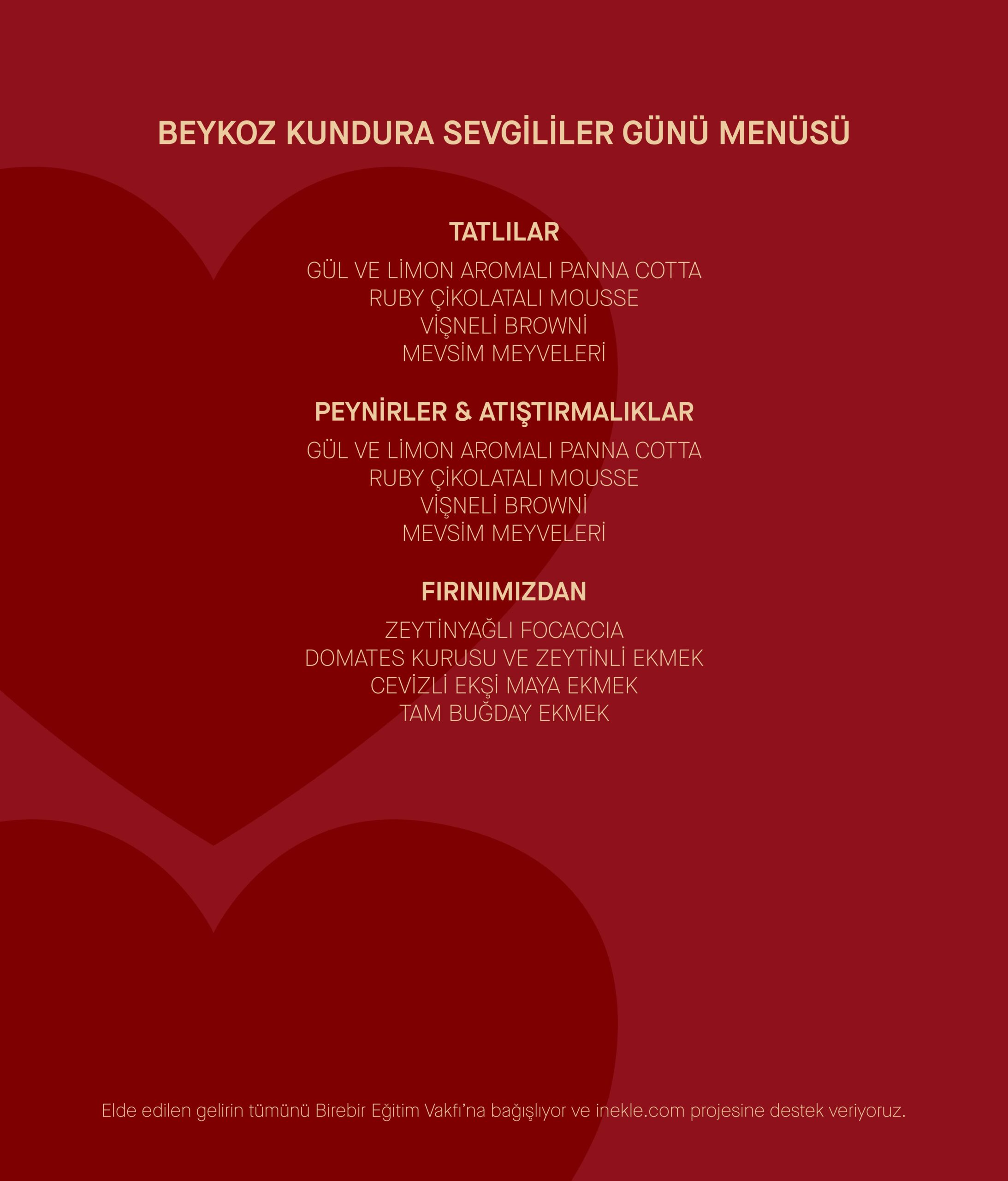 BEYKOZ KUNDURA SEVGİLİLER GÜNÜ MENÜSÜ

TATLILAR

GÜL VE LİMON AROMALI PANNA COTTA
RUBY ÇİKOLATALI MOUSSE
VİŞNELİ BROWNİ
MEVSİM MEYVELERİ

PEYNİRLER & ATIŞTIRMALIKLAR

GÜL VE LİMON AROMALI PANNA COTTA
RUBY ÇİKOLATALI MOUSSE
VİŞNELİ BROWNİ
MEVSİM MEYVELERİ

FIRINIMIZDAN

ZEYTİNYAĞLI FOCACCIA
DOMATES KURUSU VE ZEYTİNLİ EKMEK
CEVİZLİ EKŞİ MAYA EKMEK
TAM BUĞDAY EKMEK

Elde edilen gelirin tümünü Birebir Eğitim Vakfı'na bağışlıyor ve inekle.com projesine destek veriyoruz.